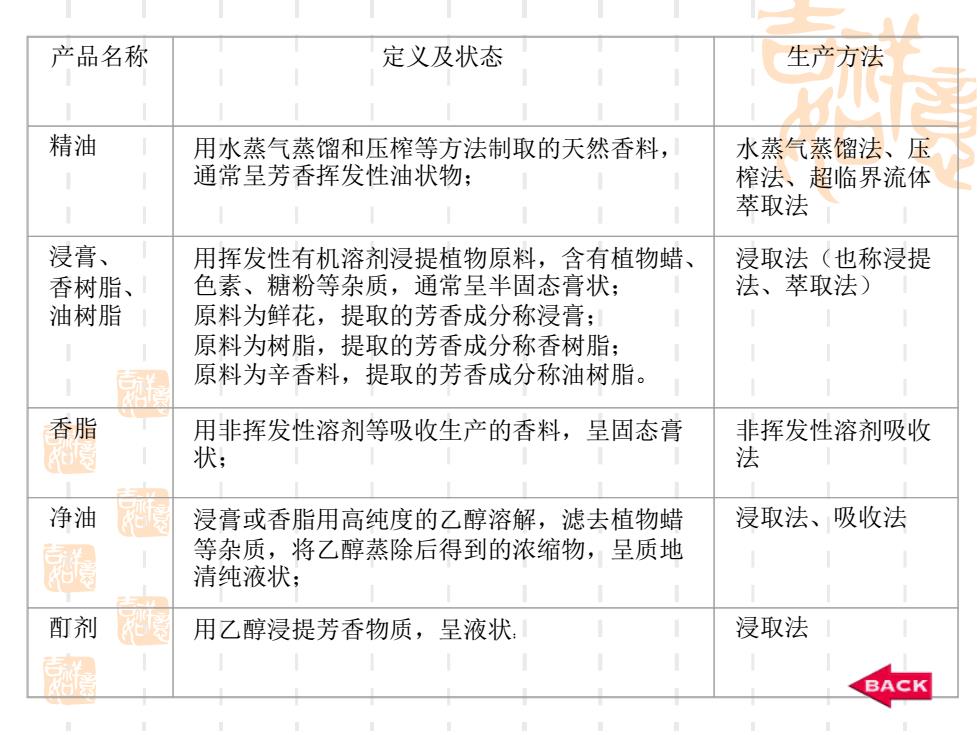 | 产品名称 | 定义及状态 | 生产方法 |
|---|---|---|
| 精油 | 用水蒸气蒸馏和压榨等方法制取的天然香料，通常呈芳香挥发性油状物； | 水蒸气蒸馏法、压榨法、超临界流体萃取法 |
| 浸膏、香树脂、油树脂 | 用挥发性有机溶剂浸提植物原料，含有植物蜡、色素、糖粉等杂质，通常呈半固态膏状；原料为鲜花，提取的芳香成分称浸膏；原料为树脂，提取的芳香成分称香树脂；原料为辛香料，提取的芳香成分称油树脂。 | 浸取法（也称浸提法、萃取法） |
| 香脂 | 用非挥发性溶剂等吸收生产的香料，呈固态膏状； | 非挥发性溶剂吸收法 |
| 净油 | 浸膏或香脂用高纯度的乙醇溶解，滤去植物蜡等杂质，将乙醇蒸除后得到的浓缩物，呈质地清纯液状； | 浸取法、吸收法 |
| 酊剂 | 用乙醇浸提芳香物质，呈液状; | 浸取法 |

BACK